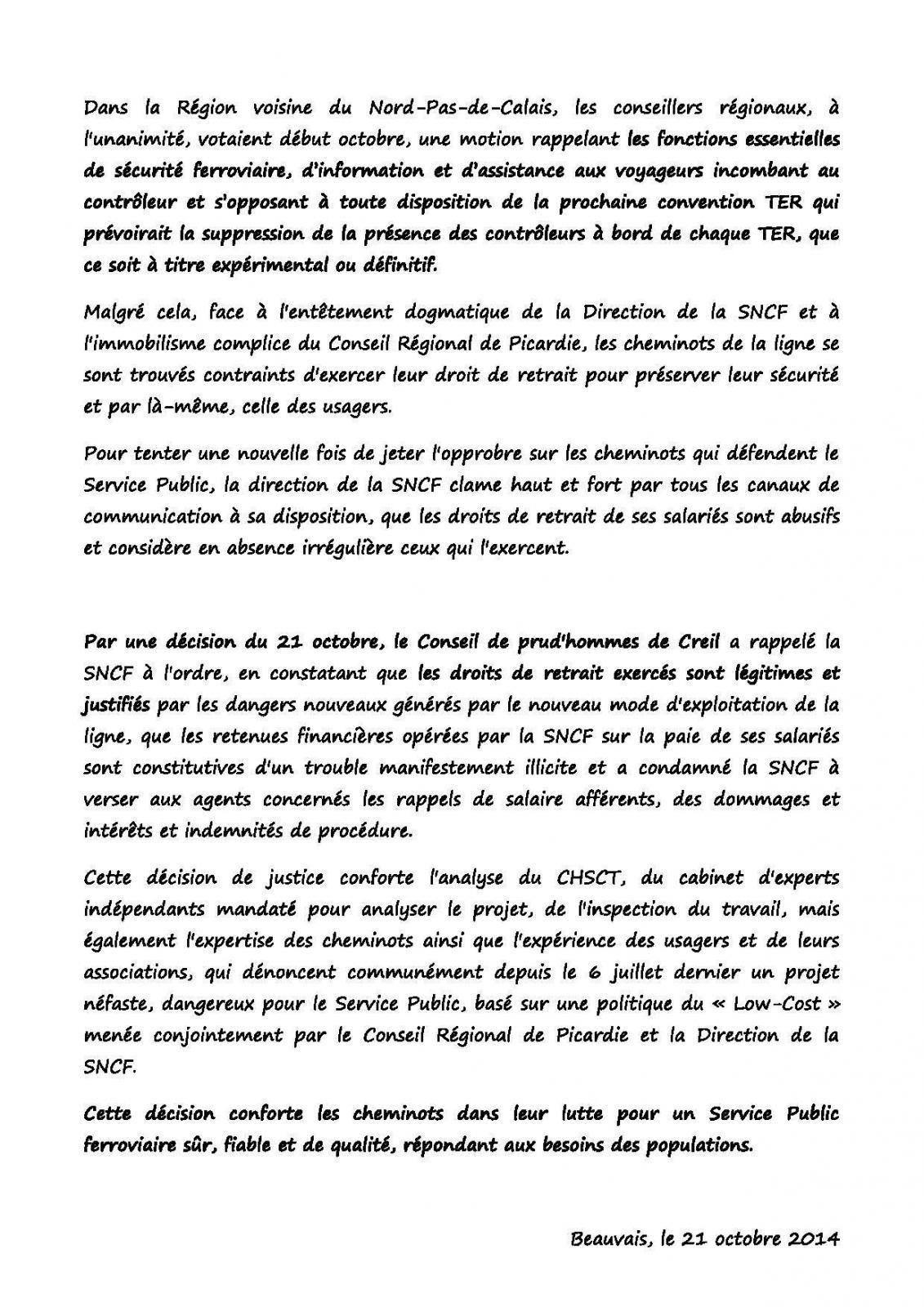 Dans la Région voisine du Nord-Pas-de-Calais, les conseillers régionaux, à l'unanimité, votaient début octobre, une motion rappelant les fonctions essentielles de sécurité ferroviaire, d'information et d'assistance aux voyageurs incombant au contrôleur et s'opposant à toute disposition de la prochaine convention TER qui prévoirait la suppression de la présence des contrôleurs à bord de chaque TER, que ce soit à titre expérimental ou définitif.

Malgré cela, face à l'entêtement dogmatique de la Direction de la SNCF et à l'immobilisme complice du Conseil Régional de Picardie, les cheminots de la ligne se sont trouvés contraints d'exercer leur droit de retrait pour préserver leur sécurité et par là-même, celle des usagers.

Pour tenter une nouvelle fois de jeter l'opprobre sur les cheminots qui défendent le Service Public, la direction de la SNCF clame haut et fort par tous les canaux de communication à sa disposition, que les droits de retrait de ses salariés sont abusifs et considère en absence irrégulière ceux qui l'exercent.

Par une décision du 21 octobre, le Conseil de prud'hommes de Creil a rappelé la SNCF à l'ordre, en constatant que les droits de retrait exercés sont légitimes et justifiés par les dangers nouveaux générés par le nouveau mode d'exploitation de la ligne, que les retenues financières opérées par la SNCF sur la paie de ses salariés sont constitutives d'un trouble manifestement illicite et a condamné la SNCF à verser aux agents concernés les rappels de salaire afférents, des dommages et intérêts et indemnités de procédure.

Cette décision de justice conforte l'analyse du CHSCT, du cabinet d'experts indépendants mandaté pour analyser le projet, de l'inspection du travail, mais également l'expertise des cheminots ainsi que l'expérience des usagers et de leurs associations, qui dénoncent communément depuis le 6 juillet dernier un projet néfaste, dangereux pour le Service Public, basé sur une politique du « Low-Cost » menée conjointement par le Conseil Régional de Picardie et la Direction de la SNCF.

Cette décision conforte les cheminots dans leur lutte pour un Service Public ferroviaire sûr, fiable et de qualité, répondant aux besoins des populations.

Beauvais, le 21 octobre 2014